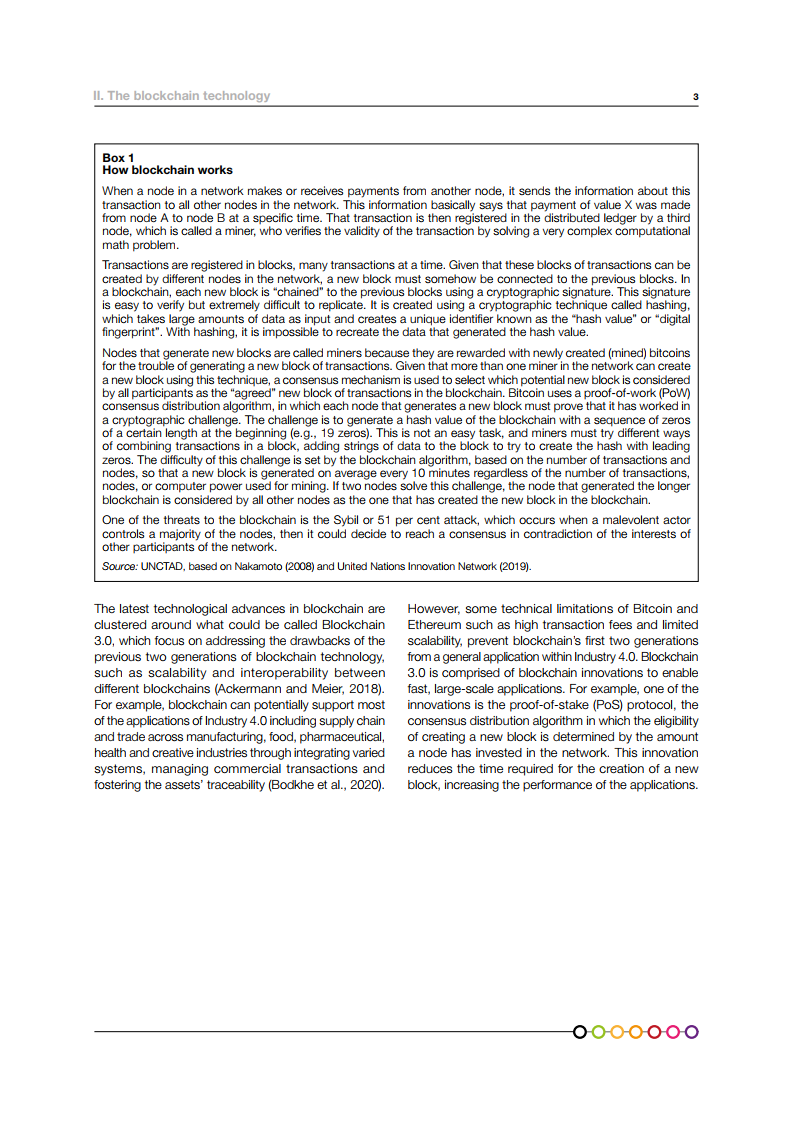 II. The blockchain technology

3

Box 1
How blockchain works

When a node in a network makes or receives payments from another node, it sends the information about this transaction to all other nodes in the network. This information basically says that payment of value X was made from node A to node B at a specific time. That transaction is then registered in the distributed ledger by a third node, which is called a miner, who verifies the validity of the transaction by solving a very complex computational math problem.

Transactions are registered in blocks, many transactions at a time. Given that these blocks of transactions can be created by different nodes in the network, a new block must somehow be connected to the previous blocks. In a blockchain, each new block is "chained" to the previous blocks using a cryptographic signature. This signature is easy to verify but extremely difficult to replicate. It is created using a cryptographic technique called hashing, which takes large amounts of data as input and creates a unique identifier known as the "hash value" or "digital fingerprint". With hashing, it is impossible to recreate the data that generated the hash value.

Nodes that generate new blocks are called miners because they are rewarded with newly created (mined) bitcoins for the trouble of generating a new block of transactions. Given that more than one miner in the network can create a new block using this technique, a consensus mechanism is used to select which potential new block is considered by all participants as the "agreed" new block of transactions in the blockchain. Bitcoin uses a proof-of-work (PoW) consensus distribution algorithm, in which each node that generates a new block must prove that it has worked in a cryptographic challenge. The challenge is to generate a hash value of the blockchain with a sequence of zeros of a certain length at the beginning (e.g., 19 zeros). This is not an easy task, and miners must try different ways of combining transactions in a block, adding strings of data to the block to try to create the hash with leading zeros. The difficulty of this challenge is set by the blockchain algorithm, based on the number of transactions and nodes, so that a new block is generated on average every 10 minutes regardless of the number of transactions, nodes, or computer power used for mining. If two nodes solve this challenge, the node that generated the longer blockchain is considered by all other nodes as the one that has created the new block in the blockchain.

One of the threats to the blockchain is the Sybil or 51 per cent attack, which occurs when a malevolent actor controls a majority of the nodes, then it could decide to reach a consensus in contradiction of the interests of other participants of the network.

Source: UNCTAD, based on Nakamoto (2008) and United Nations Innovation Network (2019).

The latest technological advances in blockchain are clustered around what could be called Blockchain 3.0, which focus on addressing the drawbacks of the previous two generations of blockchain technology, such as scalability and interoperability between different blockchains (Ackermann and Meier, 2018). For example, blockchain can potentially support most of the applications of Industry 4.0 including supply chain and trade across manufacturing, food, pharmaceutical, health and creative industries through integrating varied systems, managing commercial transactions and fostering the assets' traceability (Bodkhe et al., 2020).

However, some technical limitations of Bitcoin and Ethereum such as high transaction fees and limited scalability, prevent blockchain's first two generations from a general application within Industry 4.0. Blockchain 3.0 is comprised of blockchain innovations to enable fast, large-scale applications. For example, one of the innovations is the proof-of-stake (PoS) protocol, the consensus distribution algorithm in which the eligibility of creating a new block is determined by the amount a node has invested in the network. This innovation reduces the time required for the creation of a new block, increasing the performance of the applications.